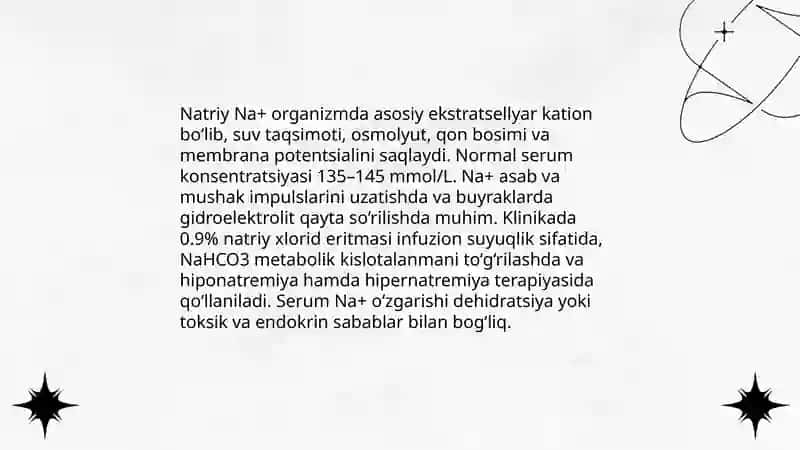 Natriy Na+ organizmda asosiy ekstratsellyar kation bo‘lib, suv taqsimoti, osmolyut, qon bosimi va membrana potentsialini saqlaydi. Normal serum konsentratsiyasi 135–145 mmol/L. Na+ asab va mushak impulslarini uzatishda va buyraklarda gidroelektrolit qayta so‘rilishda muhim. Klinikada 0.9% natriy xlorid eritmasi infuzion suyuqlik sifatida, NaHCO3 metabolik kislotalanmani to‘g‘rilashda va hiponatremiya hamda hipernatremiya terapiyasida qo‘llaniladi. Serum Na+ o‘zgarishi dehidratsiya yoki toksik va endokrin sabablar bilan bog‘liq.